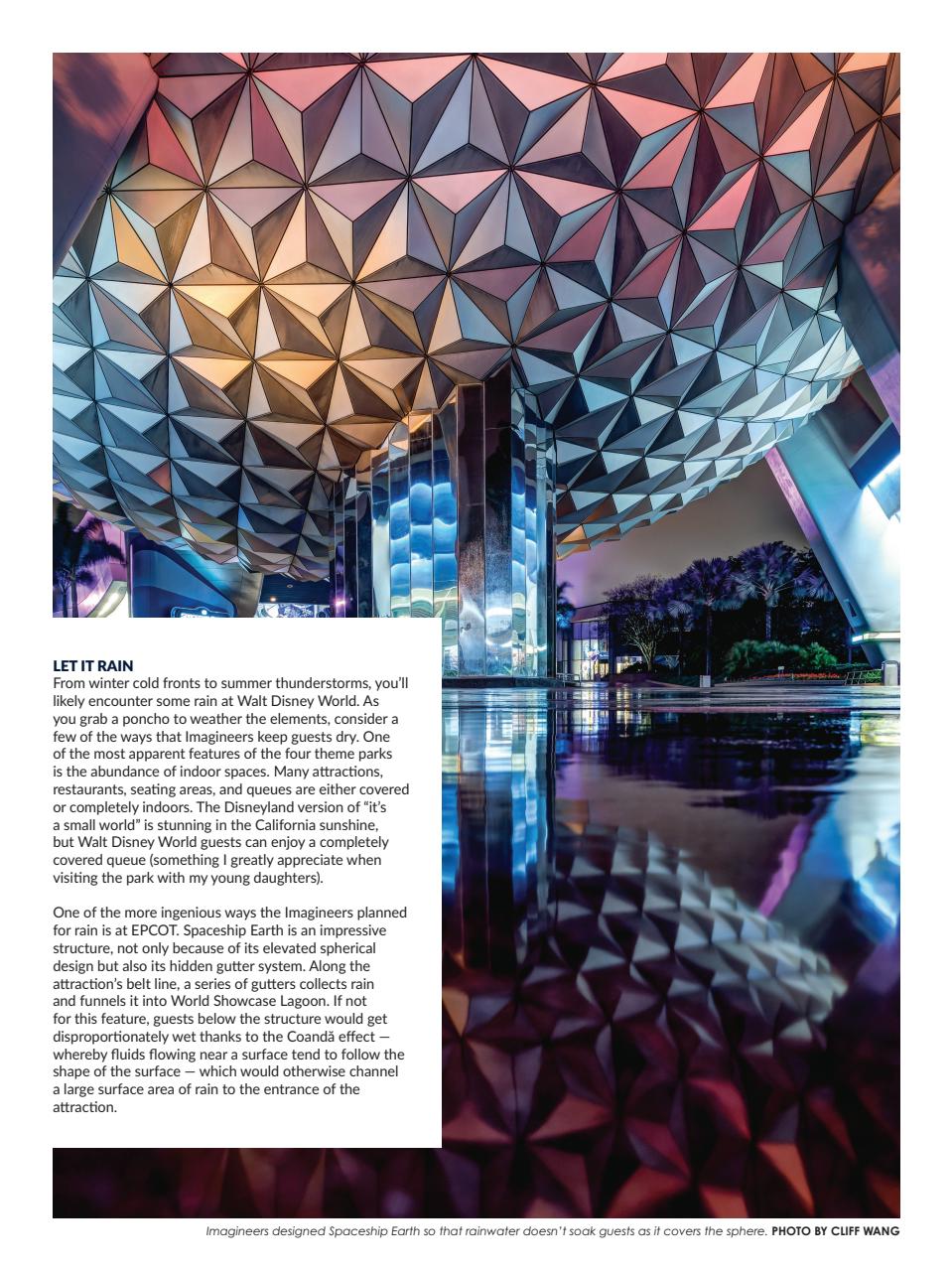 LET IT RAIN
From winter cold fronts to summer thunderstorms, you'll likely encounter some rain at Walt Disney World. As you grab a poncho to weather the elements, consider a few of the ways that Imagineers keep guests dry. One of the most apparent features of the four theme parks is the abundance of indoor spaces. Many attractions, restaurants, seating areas, and queues are either covered or completely indoors. The Disneyland version of "it's a small world" is stunning in the California sunshine, but Walt Disney World guests can enjoy a completely covered queue (something I greatly appreciate when visiting the park with my young daughters).

One of the more ingenious ways the Imagineers planned for rain is at EPCOT. Spaceship Earth is an impressive structure, not only because of its elevated spherical design but also its hidden gutter system. Along the attraction's belt line, a series of gutters collects rain and funnels it into World Showcase Lagoon. If not for this feature, guests below the structure would get disproportionately wet thanks to the Coandă effect — whereby fluids flowing near a surface tend to follow the shape of the surface — which would otherwise channel a large surface area of rain to the entrance of the attraction.

Imagineers designed Spaceship Earth so that rainwater doesn't soak guests as it covers the sphere. PHOTO BY CLIFF WANG